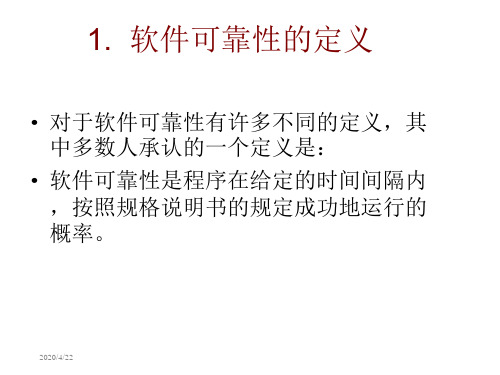 1. 软件可靠性的定义

• 对于软件可靠性有许多不同的定义，其中多数人承认的一个定义是：

• 软件可靠性是程序在给定的时间间隔内，按照规格说明书的规定成功地运行的概率。

2020/4/22